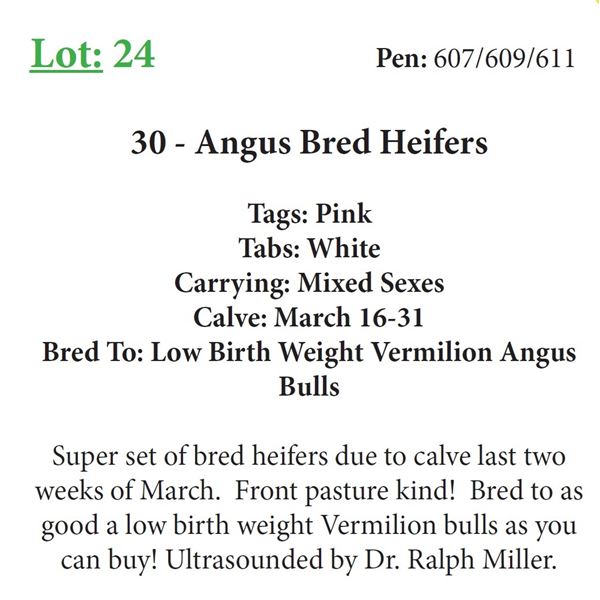 Lot: 24

Pen: 607/609/611

30 - Angus Bred Heifers

Tags: Pink
Tabs: White
Carrying: Mixed Sexes
Calve: March 16-31
Bred To: Low Birth Weight Vermilion Angus Bulls

Super set of bred heifers due to calve last two weeks of March.  Front pasture kind!  Bred to as good a low birth weight Vermilion bulls as you can buy! Ultrasounded by Dr. Ralph Miller.